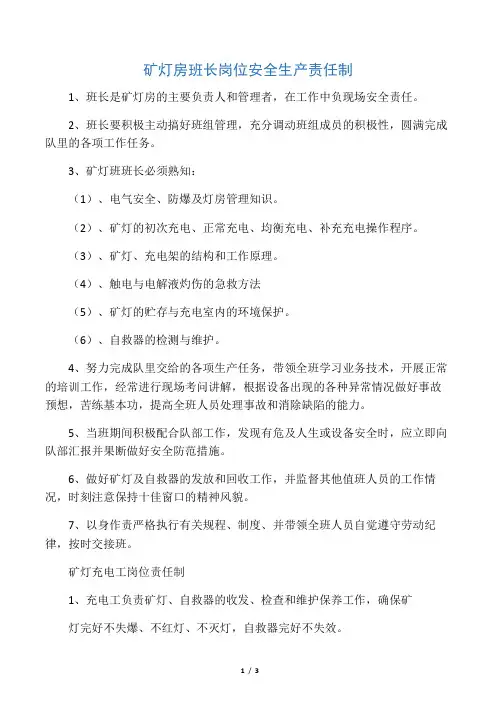 矿灯房班长岗位安全生产责任制

1、班长是矿灯房的主要负责人和管理者，在工作中负现场安全责任。

2、班长要积极主动搞好班组管理，充分调动班组成员的积极性，圆满完成队里的各项工作任务。

3、矿灯班班长必须熟知：

（1）、电气安全、防爆及灯房管理知识。

（2）、矿灯的初次充电、正常充电、均衡充电、补充充电操作程序。

（3）、矿灯、充电架的结构和工作原理。

（4）、触电与电解液灼伤的急救方法

（5）、矿灯的贮存与充电室内的环境保护。

（6）、自救器的检测与维护。

4、努力完成队里交给的各项生产任务，带领全班学习业务技术，开展正常的培训工作，经常进行现场考问讲解，根据设备出现的各种异常情况做好事故预想，苦练基本功，提高全班人员处理事故和消除缺陷的能力。

5、当班期间积极配合队部工作，发现有危及人生或设备安全时，应立即向队部汇报并果断做好安全防范措施。

6、做好矿灯及自救器的发放和回收工作，并监督其他值班人员的工作情况，时刻注意保持十佳窗口的精神风貌。

7、以身作责严格执行有关规程、制度、并带领全班人员自觉遵守劳动纪律，按时交接班。

矿灯充电工岗位责任制

1、充电工负责矿灯、自救器的收发、检查和维护保养工作，确保矿

灯完好不失爆、不红灯、不灭灯，自救器完好不失效。

1 / 3